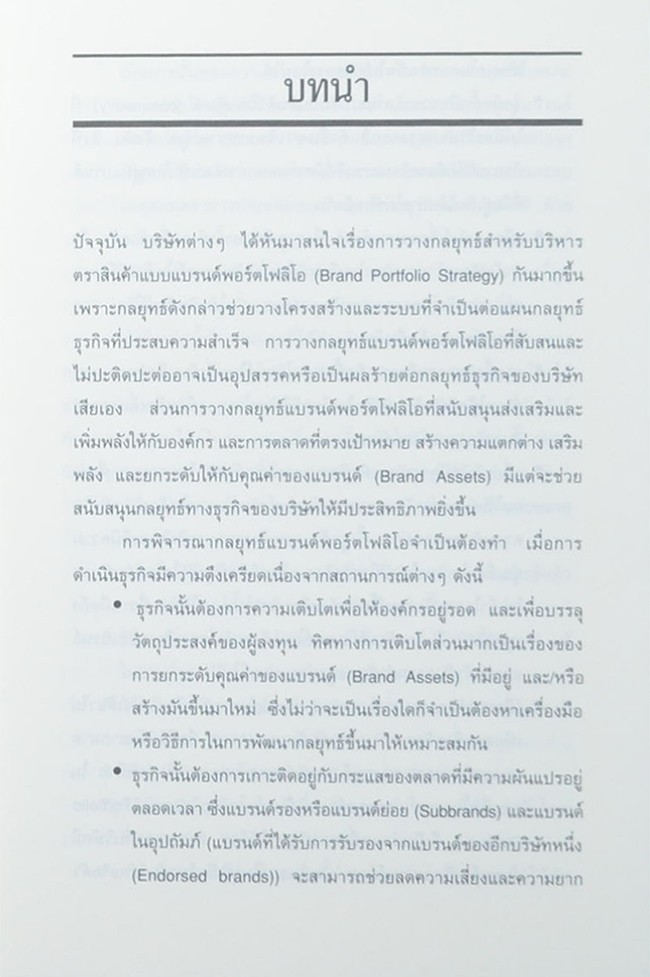 บทนำ

ปัจจุบัน บริษัทต่างๆ ได้หันมาสนใจเรื่องการวางกลยุทธ์สำหรับบริหารตราสินค้าแบบแบรนด์พอร์ตโฟลิโอ (Brand Portfolio Strategy) กันมากขึ้น เพราะกลยุทธ์ดังกล่าวช่วยวางโครงสร้างและระบบที่จำเป็นต่อแผนกลยุทธ์ธุรกิจที่ประสบความสำเร็จ การวางกลยุทธ์แบรนด์พอร์ตโฟลิโอที่สับสนและไม่ปะติดปะต่ออาจเป็นอุปสรรคหรือเป็นผลร้ายต่อกลยุทธ์ธุรกิจของบริษัทเสียเอง ส่วนการวางกลยุทธ์แบรนด์พอร์ตโฟลิโอที่สนับสนุนส่งเสริมและเพิ่มพลังให้กับองค์กร และการตลาดที่ตรงเป้าหมาย สร้างความแตกต่าง เสริมพลัง และยกระดับให้กับคุณค่าของแบรนด์ (Brand Assets) มีแต่จะช่วยสนับสนุนกลยุทธ์ทางธุรกิจของบริษัทให้มีประสิทธิภาพยิ่งขึ้น

การพิจารณากลยุทธ์แบรนด์พอร์ตโฟลิโอจำเป็นต้องทำ เมื่อการดำเนินธุรกิจมีความตึงเครียดเนื่องจากสถานการณ์ต่างๆ ดังนี้

• ธุรกิจนั้นต้องการความเติบโตเพื่อให้องค์กรอยู่รอด และเพื่อบรรลุวัตถุประสงค์ของผู้ลงทุน ทิศทางการเติบโตส่วนมากเป็นเรื่องของการยกระดับคุณค่าของแบรนด์ (Brand Assets) ที่มีอยู่ และ/หรือสร้างมันขึ้นมาใหม่ ซึ่งไม่ว่าจะเป็นเรื่องใดก็จำเป็นต้องหาเครื่องมือหรือวิธีการในการพัฒนากลยุทธ์ขึ้นมาให้เหมาะสมกัน

• ธุรกิจนั้นต้องการเกาะติดอยู่กับกระแสของตลาดที่มีความผันแปรอยู่ตลอดเวลา ซึ่งแบรนด์รองหรือแบรนด์ย่อย (Subbrands) และแบรนด์ในอุปถัมภ์ (แบรนด์ที่ได้รับการรับรองจากแบรนด์ของอีกบริษัทหนึ่ง (Endorsed brands)) จะสามารถช่วยลดความเสี่ยงและความยาก